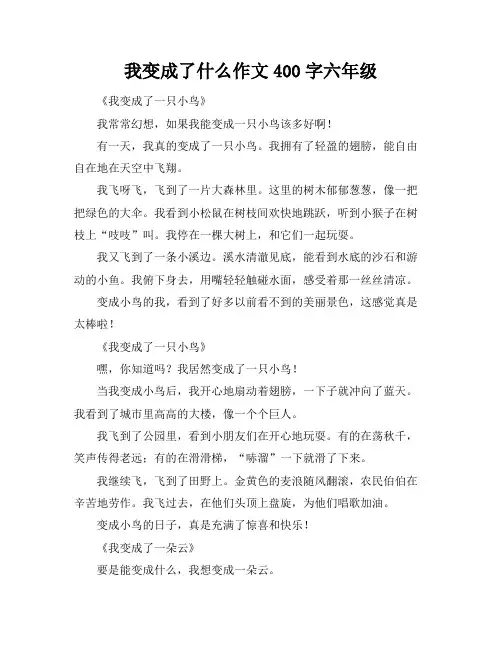 我变成了什么作文 400 字六年级

《我变成了一只小鸟》

我常常幻想，如果我能变成一只小鸟该多好啊！

有一天，我真的变成了一只小鸟。我拥有了轻盈的翅膀，能自由自在地在天空中飞翔。

我飞呀飞，飞到了一片大森林里。这里的树木郁郁葱葱，像一把把绿色的大伞。我看到小松鼠在树枝间欢快地跳跃，听到小猴子在树枝上“吱吱”叫。我停在一棵大树上，和它们一起玩耍。

我又飞到了一条小溪边。溪水清澈见底，能看到水底的沙石和游动的小鱼。我俯下身去，用嘴轻轻触碰水面，感受着那一丝丝清凉。

变成小鸟的我，看到了好多以前看不到的美丽景色，这感觉真是太棒啦！

《我变成了一只小鸟》

嘿，你知道吗？我居然变成了一只小鸟！

当我变成小鸟后，我开心地扇动着翅膀，一下子就冲向了蓝天。我看到了城市里高高的大楼，像一个个巨人。

我飞到了公园里，看到小朋友们在开心地玩耍。有的在荡秋千，笑声传得老远；有的在滑滑梯，“哧溜”一下就滑了下来。

我继续飞，飞到了田野上。金黄色的麦浪随风翻滚，农民伯伯在辛苦地劳作。我飞过去，在他们头顶上盘旋，为他们唱歌加油。

变成小鸟的日子，真是充满了惊喜和快乐！

《我变成了一朵云》

要是能变成什么，我想变成一朵云。